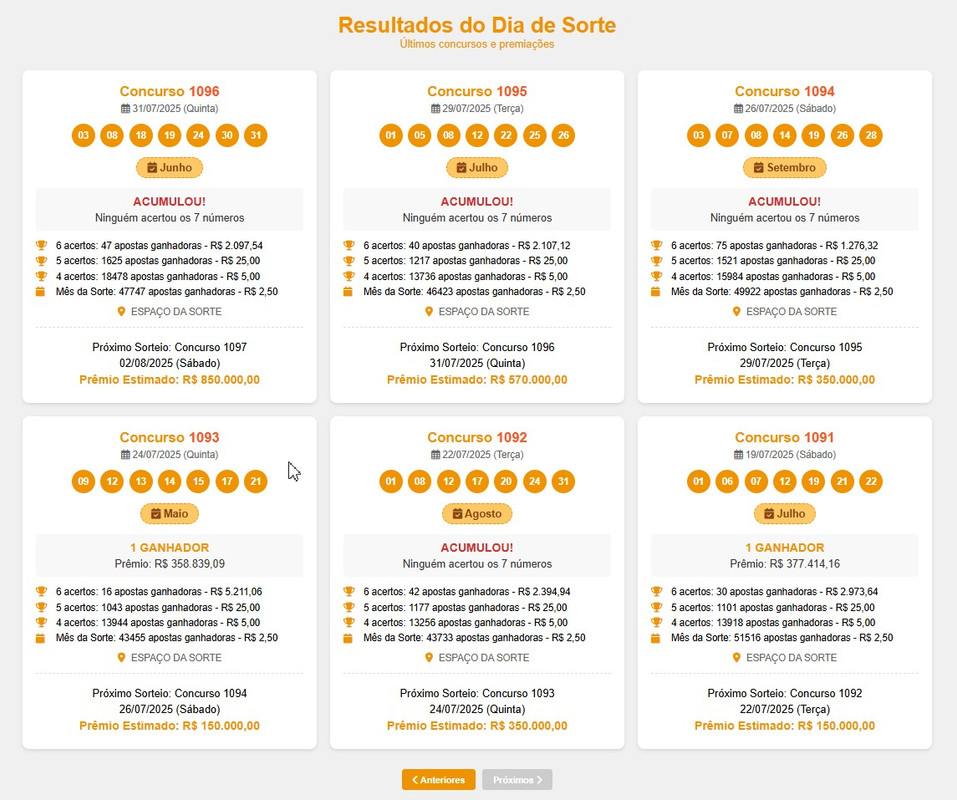 Resultados do Dia de Sorte
Últimos concursos e premiações

Concurso 1096
31/07/2025 (Quinta)
03 08 18 19 24 30 31
Junho
ACUMULOU!
Ninguém acertou os 7 números
6 acertos: 47 apostas ganhadoras - R$ 2.097,54
5 acertos: 1625 apostas ganhadoras - R$ 25,00
4 acertos: 18478 apostas ganhadoras - R$ 5,00
Mês da Sorte: 47747 apostas ganhadoras - R$ 2,50
ESPAÇO DA SORTE
Próximo Sorteio: Concurso 1097
02/08/2025 (Sábado)
Prêmio Estimado: R$ 850.000,00

Concurso 1095
29/07/2025 (Terça)
01 05 08 12 22 25 26
Julho
ACUMULOU!
Ninguém acertou os 7 números
6 acertos: 40 apostas ganhadoras - R$ 2.107,12
5 acertos: 1217 apostas ganhadoras - R$ 25,00
4 acertos: 13736 apostas ganhadoras - R$ 5,00
Mês da Sorte: 46423 apostas ganhadoras - R$ 2,50
ESPAÇO DA SORTE
Próximo Sorteio: Concurso 1096
31/07/2025 (Quinta)
Prêmio Estimado: R$ 570.000,00

Concurso 1094
26/07/2025 (Sábado)
03 07 08 14 19 26 28
Setembro
ACUMULOU!
Ninguém acertou os 7 números
6 acertos: 75 apostas ganhadoras - R$ 1.276,32
5 acertos: 1521 apostas ganhadoras - R$ 25,00
4 acertos: 15984 apostas ganhadoras - R$ 5,00
Mês da Sorte: 49922 apostas ganhadoras - R$ 2,50
ESPAÇO DA SORTE
Próximo Sorteio: Concurso 1095
29/07/2025 (Terça)
Prêmio Estimado: R$ 350.000,00

Concurso 1093
24/07/2025 (Quinta)
09 12 13 14 15 17 21
Maio
1 GANHADOR
Prêmio: R$ 358.839,09
6 acertos: 16 apostas ganhadoras - R$ 5.211,06
5 acertos: 1043 apostas ganhadoras - R$ 25,00
4 acertos: 13944 apostas ganhadoras - R$ 5,00
Mês da Sorte: 43455 apostas ganhadoras - R$ 2,50
ESPAÇO DA SORTE
Próximo Sorteio: Concurso 1094
26/07/2025 (Sábado)
Prêmio Estimado: R$ 150.000,00

Concurso 1092
22/07/2025 (Terça)
01 08 12 17 20 24 31
Agosto
ACUMULOU!
Ninguém acertou os 7 números
6 acertos: 42 apostas ganhadoras - R$ 2.394,94
5 acertos: 1177 apostas ganhadoras - R$ 25,00
4 acertos: 13256 apostas ganhadoras - R$ 5,00
Mês da Sorte: 43733 apostas ganhadoras - R$ 2,50
ESPAÇO DA SORTE
Próximo Sorteio: Concurso 1093
24/07/2025 (Quinta)
Prêmio Estimado: R$ 350.000,00

Concurso 1091
19/07/2025 (Sábado)
01 06 07 12 19 21 22
Julho
1 GANHADOR
Prêmio: R$ 377.414,16
6 acertos: 30 apostas ganhadoras - R$ 2.973,64
5 acertos: 1101 apostas ganhadoras - R$ 25,00
4 acertos: 13918 apostas ganhadoras - R$ 5,00
Mês da Sorte: 51516 apostas ganhadoras - R$ 2,50
ESPAÇO DA SORTE
Próximo Sorteio: Concurso 1092
22/07/2025 (Terça)
Prêmio Estimado: R$ 150.000,00

Anteriores Próximos